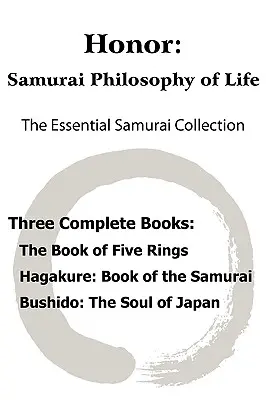 Honor:
Samurai Philosophy of Life

The Essential Samurai Collection

Three Complete Books:
The Book of Five Rings
Hagakure: Book of the Samurai
Bushido: The Soul of Japan